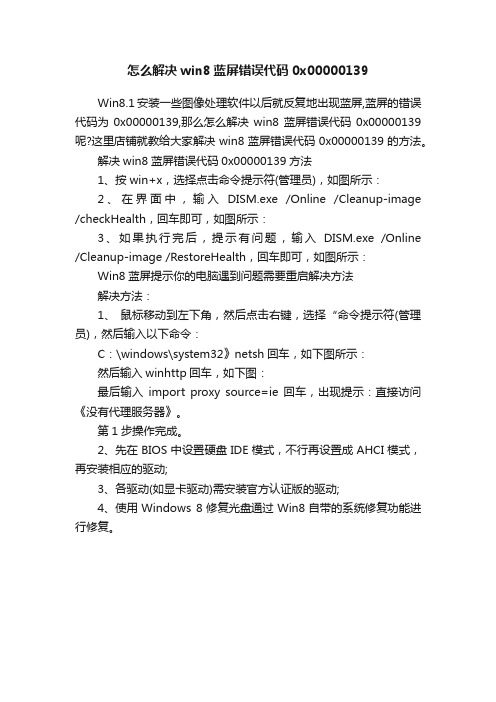 怎么解决 win8 蓝屏错误代码 0x00000139

Win8.1 安装一些图像处理软件以后就反复地出现蓝屏,蓝屏的错误代码为 0x00000139,那么怎么解决 win8 蓝屏错误代码 0x00000139 呢?这里店铺就教给大家解决 win8 蓝屏错误代码 0x00000139 的方法。

解决 win8 蓝屏错误代码 0x00000139 方法

1、按 win+x，选择点击命令提示符(管理员)，如图所示：

2、在界面中，输入 DISM.exe /Online /Cleanup-image /checkHealth，回车即可，如图所示：

3、如果执行完后，提示有问题，输入 DISM.exe /Online /Cleanup-image /RestoreHealth，回车即可，如图所示：

Win8 蓝屏提示你的电脑遇到问题需要重启解决方法

解决方法：

1、 鼠标移动到左下角，然后点击右键，选择“命令提示符(管理员)，然后输入以下命令：

C：\windows\system32》netsh 回车，如下图所示：

然后输入 winhttp 回车，如下图：

最后输入 import proxy source=ie 回车，出现提示：直接访问《没有代理服务器》。

第 1 步操作完成。

2、先在 BIOS 中设置硬盘 IDE 模式，不行再设置成 AHCI 模式，再安装相应的驱动;

3、各驱动(如显卡驱动)需安装官方认证版的驱动;

4、使用 Windows 8 修复光盘通过 Win8 自带的系统修复功能进行修复。